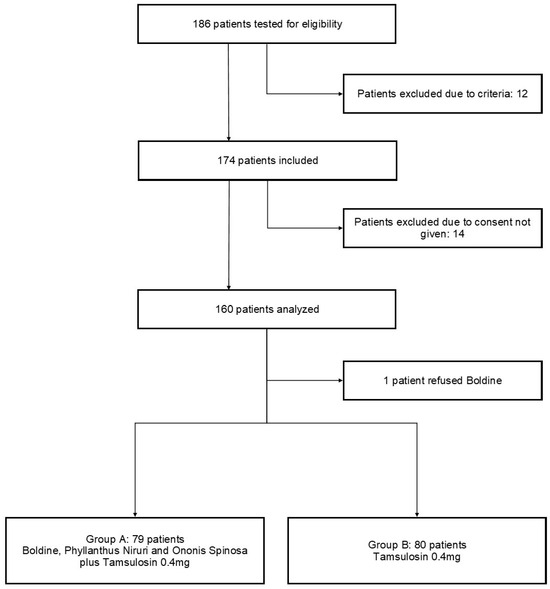 186 patients tested for eligibility

Patients excluded due to criteria: 12

174 patients included

Patients excluded due to consent not given: 14

160 patients analyzed

1 patient refused Boldine

Group A: 79 patients
Boldine, Phyllanthus Niruri and Ononis Spinosa plus Tamsulosin 0.4mg

Group B: 80 patients
Tamsulosin 0.4mg